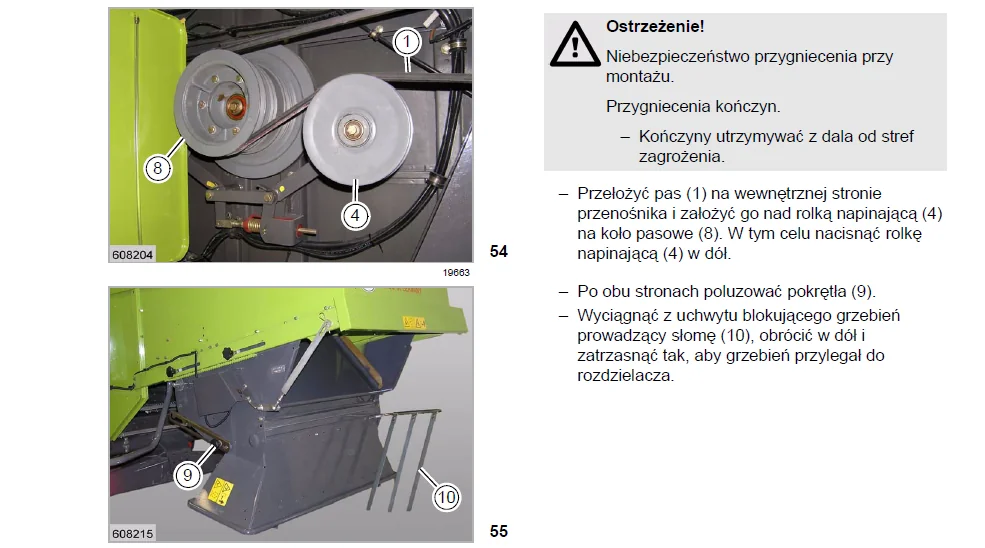 1

8

4

608204

54

19663

9

10

608215

55

Ostrzeżenie!

Niebezpieczeństwo przygniecenia przy montażu.

Przygniecenia kończyn.

– Kończyny utrzymywać z dala od stref zagrożenia.

– Przełożyć pas (1) na wewnętrznej stronie przenośnika i założyć go nad rolką napinającą (4) na koło pasowe (8). W tym celu nacisnąć rolkę napinającą (4) w dół.

– Po obu stronach poluzować pokrętła (9).

– Wyciągnąć z uchwytu blokującego grzebień prowadzący słomę (10), obrócić w dół i zatrzasnąć tak, aby grzebień przylegał do rozdzielacza.